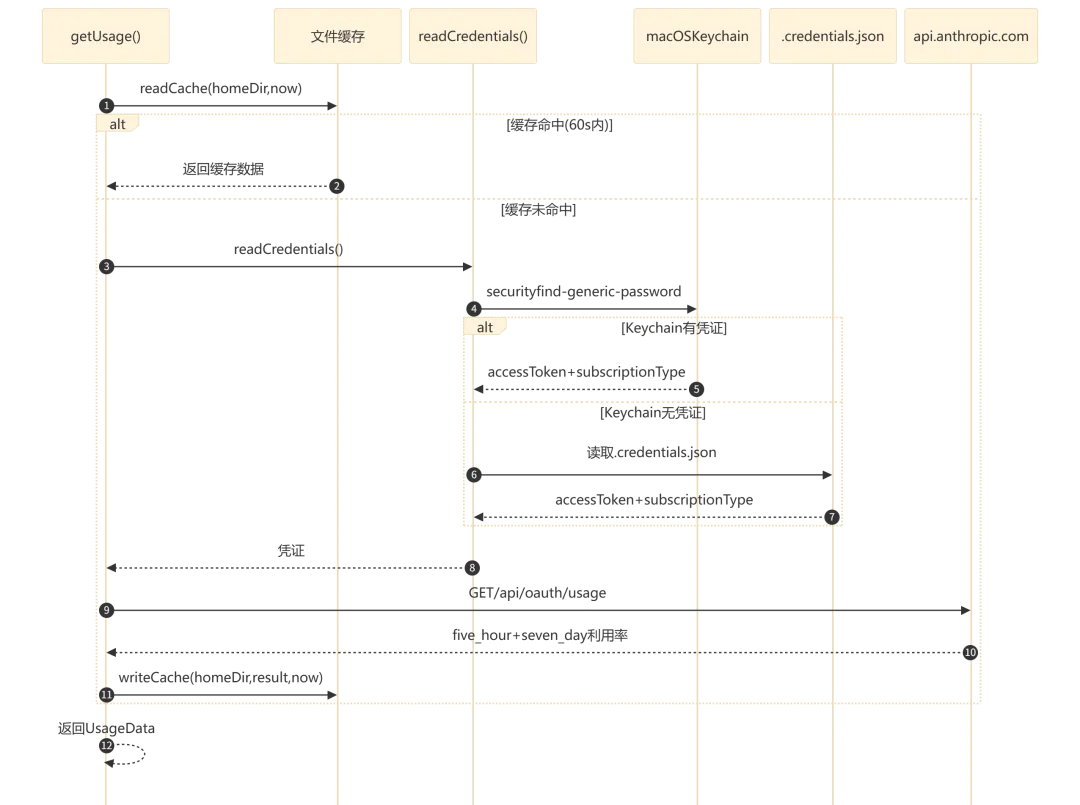 getUsage()

文件缓存

readCredentials()

macOSKeychain

.credentials.json

api.anthropic.com

readCache(homeDir,now)

1

alt

[缓存命中(60s内)]

返回缓存数据

2

[缓存未命中]

readCredentials()

3

securityfind-generic-password

4

alt

[Keychain有凭证]

accessToken+subscriptionType

5

[Keychain无凭证]

读取.credentials.json

6

accessToken+subscriptionType

7

凭证

8

GET/api/oauth/usage

9

five_hour+seven_day利用率

10

writeCache(homeDir,result,now)

11

返回UsageData

12